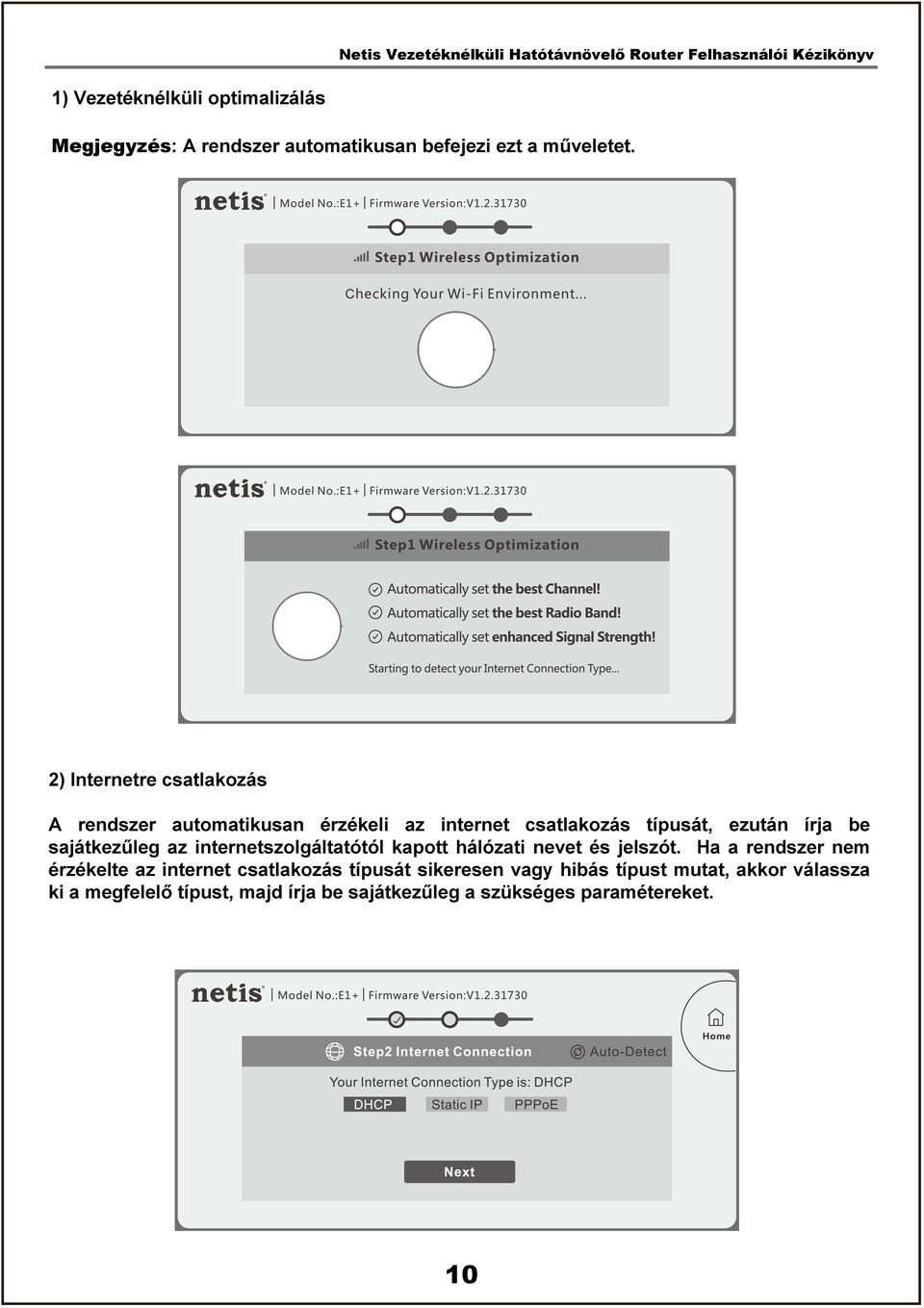 Netis Vezetéknélküli Hatótávnövelő Router Felhasználói Kézikönyv

1) Vezetéknélküli optimalizálás

Megjegyzés: A rendszer automatikusan befejezi ezt a műveletet.

netis | Model No.:E1+ | Firmware Version:V1.2.31730

Step1 Wireless Optimization

Checking Your Wi-Fi Environment...

netis | Model No.:E1+ | Firmware Version:V1.2.31730

Step1 Wireless Optimization

Automatically set the best Channel!
Automatically set the best Radio Band!
Automatically set enhanced Signal Strength!

Starting to detect your Internet Connection Type...

2) Internetre csatlakozás

A rendszer automatikusan érzékeli az internet csatlakozás típusát, ezután írja be sajátkezűleg az internetszolgáltatótól kapott hálózati nevet és jelszót. Ha a rendszer nem érzékelte az internet csatlakozás típusát sikeresen vagy hibás típust mutat, akkor válassza ki a megfelelő típust, majd írja be sajátkezűleg a szükséges paramétereket.

netis | Model No.:E1+ | Firmware Version:V1.2.31730

Home

Step2 Internet Connection

Auto-Detect

Your Internet Connection Type is: DHCP

DHCP Static IP PPPoE

Next

10